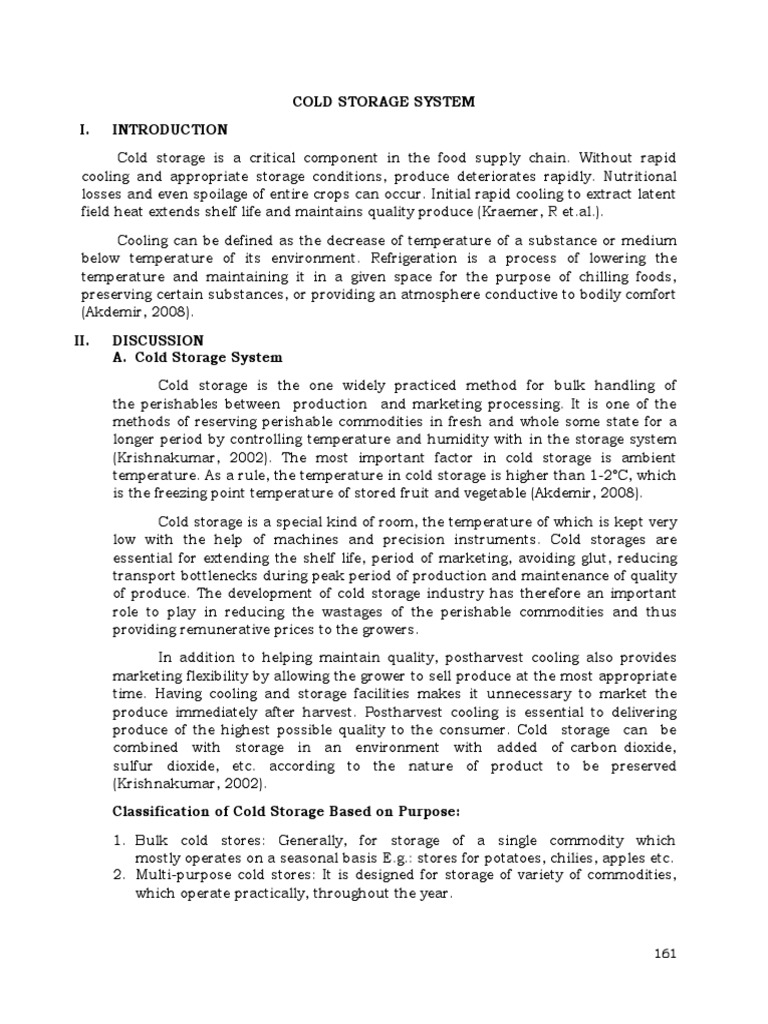 COLD STORAGE SYSTEM

I. INTRODUCTION

Cold storage is a critical component in the food supply chain. Without rapid cooling and appropriate storage conditions, produce deteriorates rapidly. Nutritional losses and even spoilage of entire crops can occur. Initial rapid cooling to extract latent field heat extends shelf life and maintains quality produce (Kraemer, R et.al.).

Cooling can be defined as the decrease of temperature of a substance or medium below temperature of its environment. Refrigeration is a process of lowering the temperature and maintaining it in a given space for the purpose of chilling foods, preserving certain substances, or providing an atmosphere conductive to bodily comfort (Akdemir, 2008).

II. DISCUSSION
A. Cold Storage System

Cold storage is the one widely practiced method for bulk handling of the perishables between production and marketing processing. It is one of the methods of reserving perishable commodities in fresh and whole some state for a longer period by controlling temperature and humidity with in the storage system (Krishnakumar, 2002). The most important factor in cold storage is ambient temperature. As a rule, the temperature in cold storage is higher than 1-2°C, which is the freezing point temperature of stored fruit and vegetable (Akdemir, 2008).

Cold storage is a special kind of room, the temperature of which is kept very low with the help of machines and precision instruments. Cold storages are essential for extending the shelf life, period of marketing, avoiding glut, reducing transport bottlenecks during peak period of production and maintenance of quality of produce. The development of cold storage industry has therefore an important role to play in reducing the wastages of the perishable commodities and thus providing remunerative prices to the growers.

In addition to helping maintain quality, postharvest cooling also provides marketing flexibility by allowing the grower to sell produce at the most appropriate time. Having cooling and storage facilities makes it unnecessary to market the produce immediately after harvest. Postharvest cooling is essential to delivering produce of the highest possible quality to the consumer. Cold storage can be combined with storage in an environment with added of carbon dioxide, sulfur dioxide, etc. according to the nature of product to be preserved (Krishnakumar, 2002).

Classification of Cold Storage Based on Purpose:

1. Bulk cold stores: Generally, for storage of a single commodity which mostly operates on a seasonal basis E.g.: stores for potatoes, chilies, apples etc.
2. Multi-purpose cold stores: It is designed for storage of variety of commodities, which operate practically, throughout the year.

161